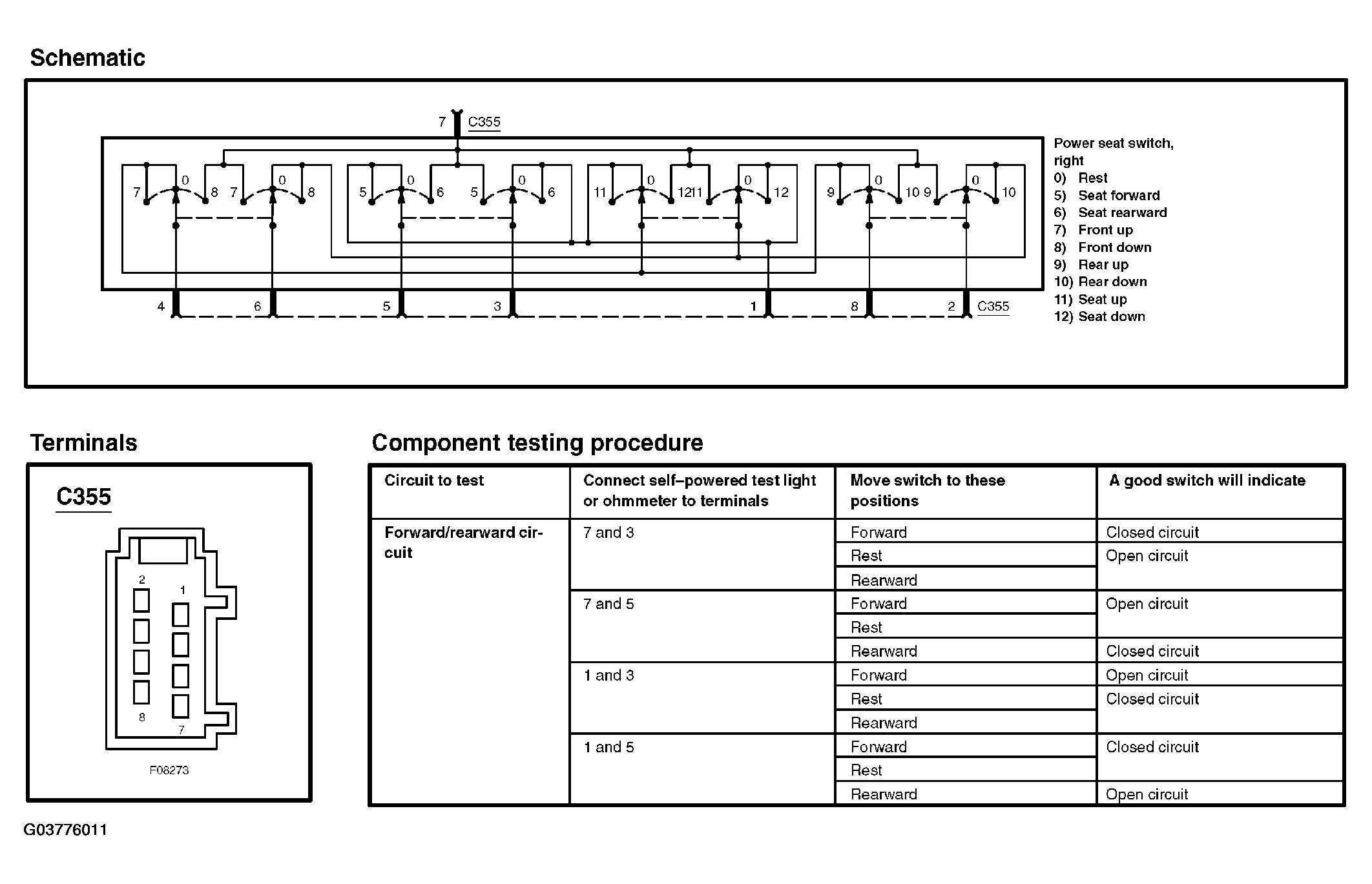 Schematic

7 C355

7 0 8 7 0 8 5 0 6 5 0 6 11 0 12 11 0 12 9 0 10 9 0 10

4 6 5 3 1 8 2 C355

Power seat switch, right
0) Rest
5) Seat forward
6) Seat rearward
7) Front up
8) Front down
9) Rear up
10) Rear down
11) Seat up
12) Seat down

Terminals

C355

2 1 8 7

F08273

Component testing procedure

| Circuit to test | Connect self–powered test light or ohmmeter to terminals | Move switch to these positions | A good switch will indicate |
|---|---|---|---|
| Forward/rearward circuit | 7 and 3 | Forward | Closed circuit |
| | | Rest | Open circuit |
| | | Rearward | |
| | 7 and 5 | Forward | Open circuit |
| | | Rest | |
| | | Rearward | Closed circuit |
| | 1 and 3 | Forward | Open circuit |
| | | Rest | Closed circuit |
| | | Rearward | |
| | 1 and 5 | Forward | Closed circuit |
| | | Rest | |
| | | Rearward | Open circuit |

G03776011